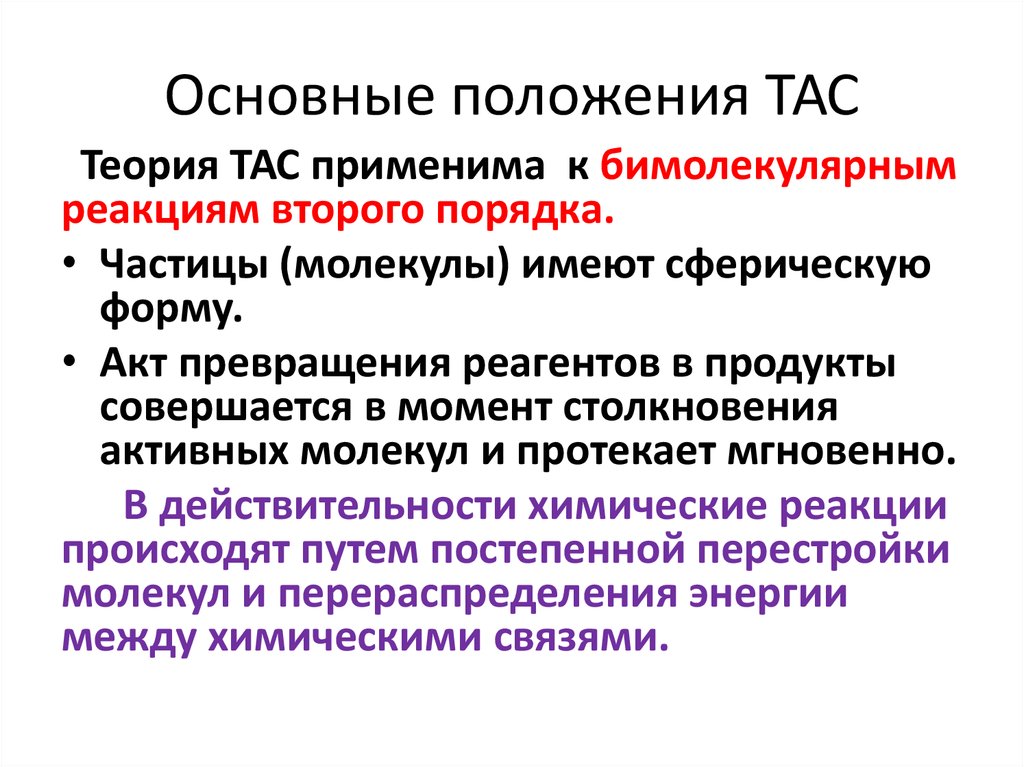 Основные положения ТАС

Теория ТАС применима к бимолекулярным реакциям второго порядка.

• Частицы (молекулы) имеют сферическую форму.

• Акт превращения реагентов в продукты совершается в момент столкновения активных молекул и протекает мгновенно.

В действительности химические реакции происходят путем постепенной перестройки молекул и перераспределения энергии между химическими связями.